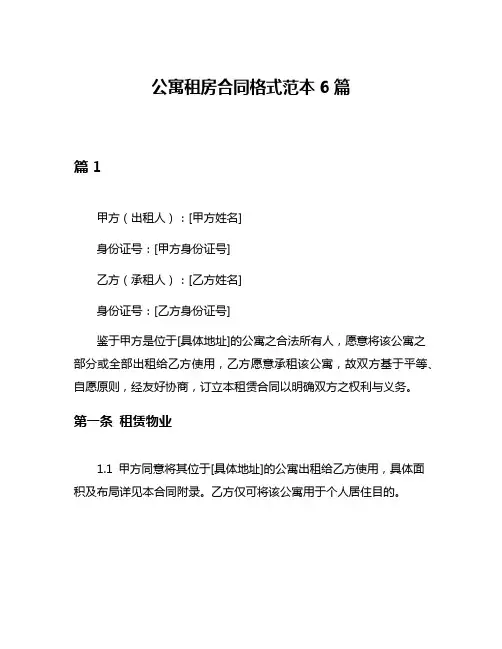 公寓租房合同格式范本 6 篇

篇 1

甲方（出租人）：[甲方姓名]

身份证号：[甲方身份证号]

乙方（承租人）：[乙方姓名]

身份证号：[乙方身份证号]

鉴于甲方是位于[具体地址]的公寓之合法所有人，愿意将该公寓之部分或全部出租给乙方使用，乙方愿意承租该公寓，故双方基于平等、自愿原则，经友好协商，订立本租赁合同以明确双方之权利与义务。

第一条 租赁物业

1.1 甲方同意将其位于[具体地址]的公寓出租给乙方使用，具体面积及布局详见本合同附录。乙方仅可将该公寓用于个人居住目的。